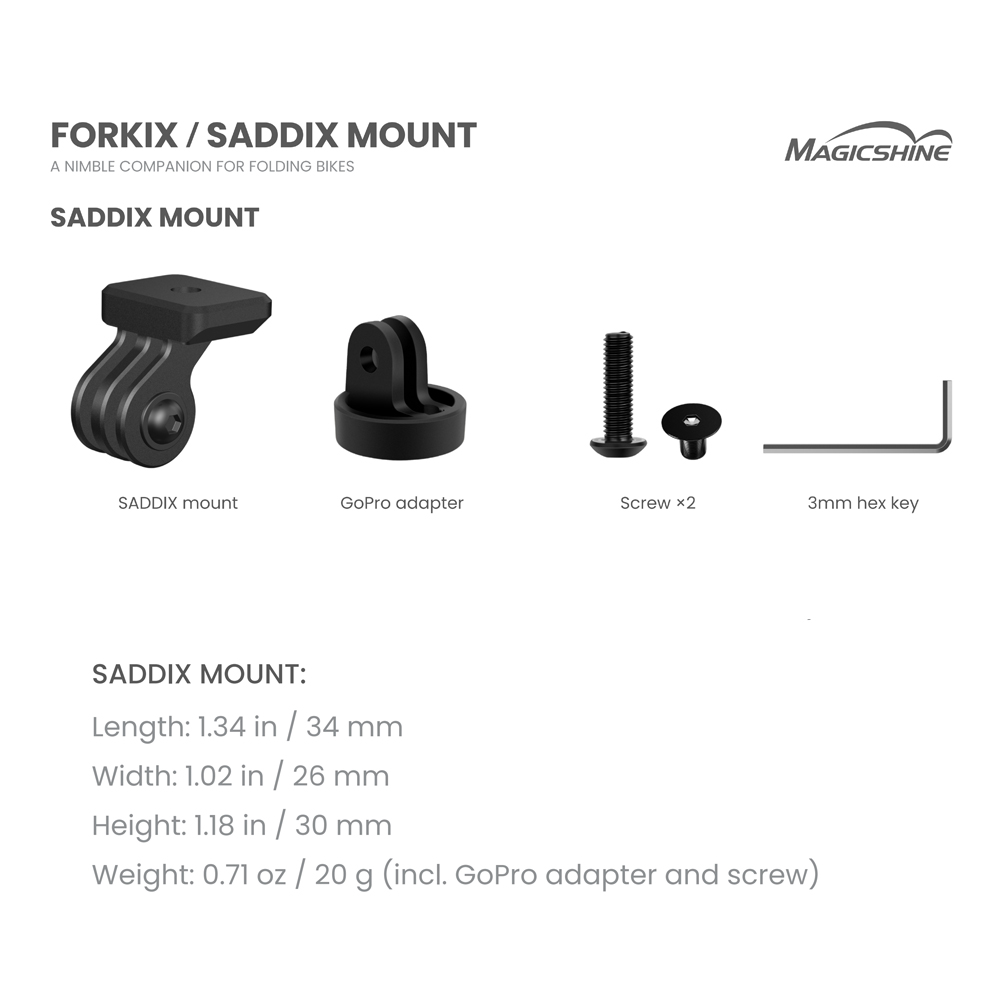 FORKIX / SADDIX MOUNT
A NIMBLE COMPANION FOR FOLDING BIKES

MAGICSHINE

SADDIX MOUNT

SADDIX mount

GoPro adapter

Screw ×2

3mm hex key

SADDIX MOUNT:

Length: 1.34 in / 34 mm

Width: 1.02 in / 26 mm

Height: 1.18 in / 30 mm

Weight: 0.71 oz / 20 g (incl. GoPro adapter and screw)